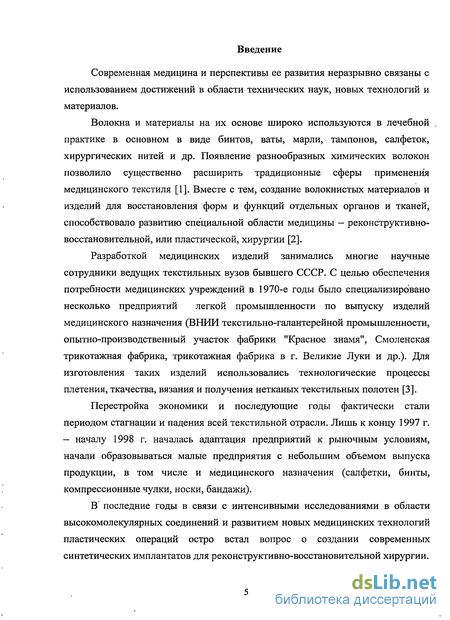 Введение

Современная медицина и перспективы ее развития неразрывно связаны с использованием достижений в области технических наук, новых технологий и материалов.

Волокна и материалы на их основе широко используются в лечебной практике в основном в виде бинтов, ваты, марли, тампонов, салфеток, хирургических нитей и др. Появление разнообразных химических волокон позволило существенно расширить традиционные сферы применения медицинского текстиля [1]. Вместе с тем, создание волокнистых материалов и изделий для восстановления форм и функций отдельных органов и тканей, способствовало развитию специальной области медицины – реконструктивно-восстановительной, или пластической, хирургии [2].

Разработкой медицинских изделий занимались многие научные сотрудники ведущих текстильных вузов бывшего СССР. С целью обеспечения потребности медицинских учреждений в 1970-е годы было специализировано несколько предприятий легкой промышленности по выпуску изделий медицинского назначения (ВНИИ текстильно-галантерейной промышленности, опытно-производственный участок фабрики "Красное знамя", Смоленская трикотажная фабрика, трикотажная фабрика в г. Великие Луки и др.). Для изготовления таких изделий использовались технологические процессы плетения, ткачества, вязания и получения нетканых текстильных полотен [3].

Перестройка экономики и последующие годы фактически стали периодом стагнации и падения всей текстильной отрасли. Лишь к концу 1997 г. – началу 1998 г. началась адаптация предприятий к рыночным условиям, начали образовываться малые предприятия с небольшим объемом выпуска продукции, в том числе и медицинского назначения (салфетки, бинты, компрессионные чулки, носки, бандажи).

В последние годы в связи с интенсивными исследованиями в области высокомолекулярных соединений и развитием новых медицинских технологий пластических операций остро встал вопрос о создании современных синтетических имплантатов для реконструктивно-восстановительной хирургии.

5

dsLib.net
библиотека диссертаций